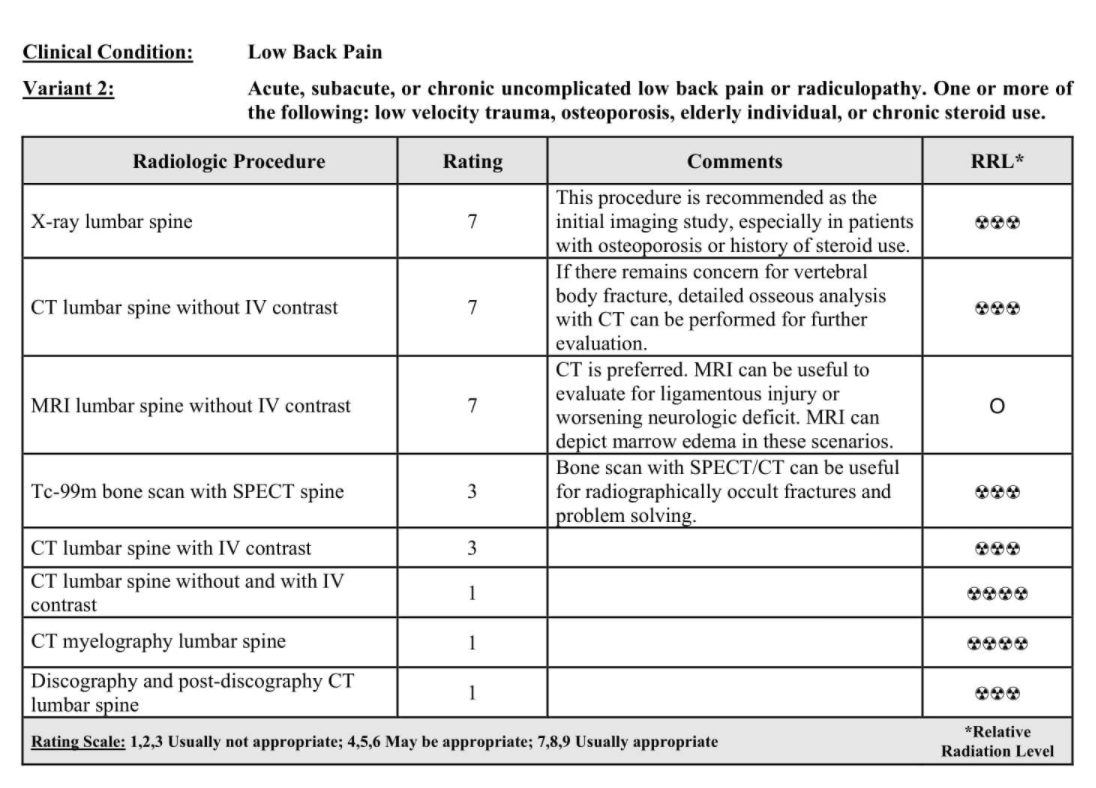 Clinical Condition: Low Back Pain

Variant 2: Acute, subacute, or chronic uncomplicated low back pain or radiculopathy. One or more of the following: low velocity trauma, osteoporosis, elderly individual, or chronic steroid use.

| Radiologic Procedure | Rating | Comments | RRL* |
|---|---|---|---|
| X-ray lumbar spine | 7 | This procedure is recommended as the initial imaging study, especially in patients with osteoporosis or history of steroid use. | ☢☢☢ |
| CT lumbar spine without IV contrast | 7 | If there remains concern for vertebral body fracture, detailed osseous analysis with CT can be performed for further evaluation. | ☢☢☢ |
| MRI lumbar spine without IV contrast | 7 | CT is preferred. MRI can be useful to evaluate for ligamentous injury or worsening neurologic deficit. MRI can depict marrow edema in these scenarios. | O |
| Tc-99m bone scan with SPECT spine | 3 | Bone scan with SPECT/CT can be useful for radiographically occult fractures and problem solving. | ☢☢☢ |
| CT lumbar spine with IV contrast | 3 | | ☢☢☢ |
| CT lumbar spine without and with IV contrast | 1 | | ☢☢☢☢ |
| CT myelography lumbar spine | 1 | | ☢☢☢☢ |
| Discography and post-discography CT lumbar spine | 1 | | ☢☢☢ |
| Rating Scale: 1,2,3 Usually not appropriate; 4,5,6 May be appropriate; 7,8,9 Usually appropriate | | | *Relative Radiation Level |